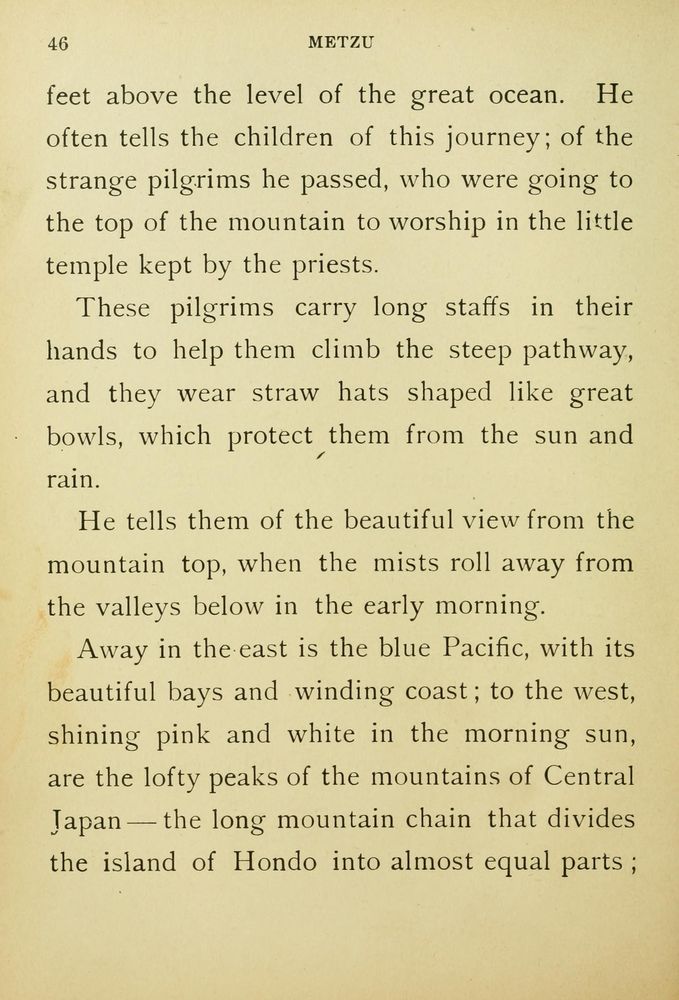 46 METZU

feet above the level of the great ocean. He often tells the children of this journey; of the strange pilgrims he passed, who were going to the top of the mountain to worship in the little temple kept by the priests.

These pilgrims carry long staffs in their hands to help them climb the steep pathway, and they wear straw hats shaped like great bowls, which protect them from the sun and rain.

He tells them of the beautiful view from the mountain top, when the mists roll away from the valleys below in the early morning.

Away in the east is the blue Pacific, with its beautiful bays and winding coast; to the west, shining pink and white in the morning sun, are the lofty peaks of the mountains of Central Japan — the long mountain chain that divides the island of Hondo into almost equal parts;